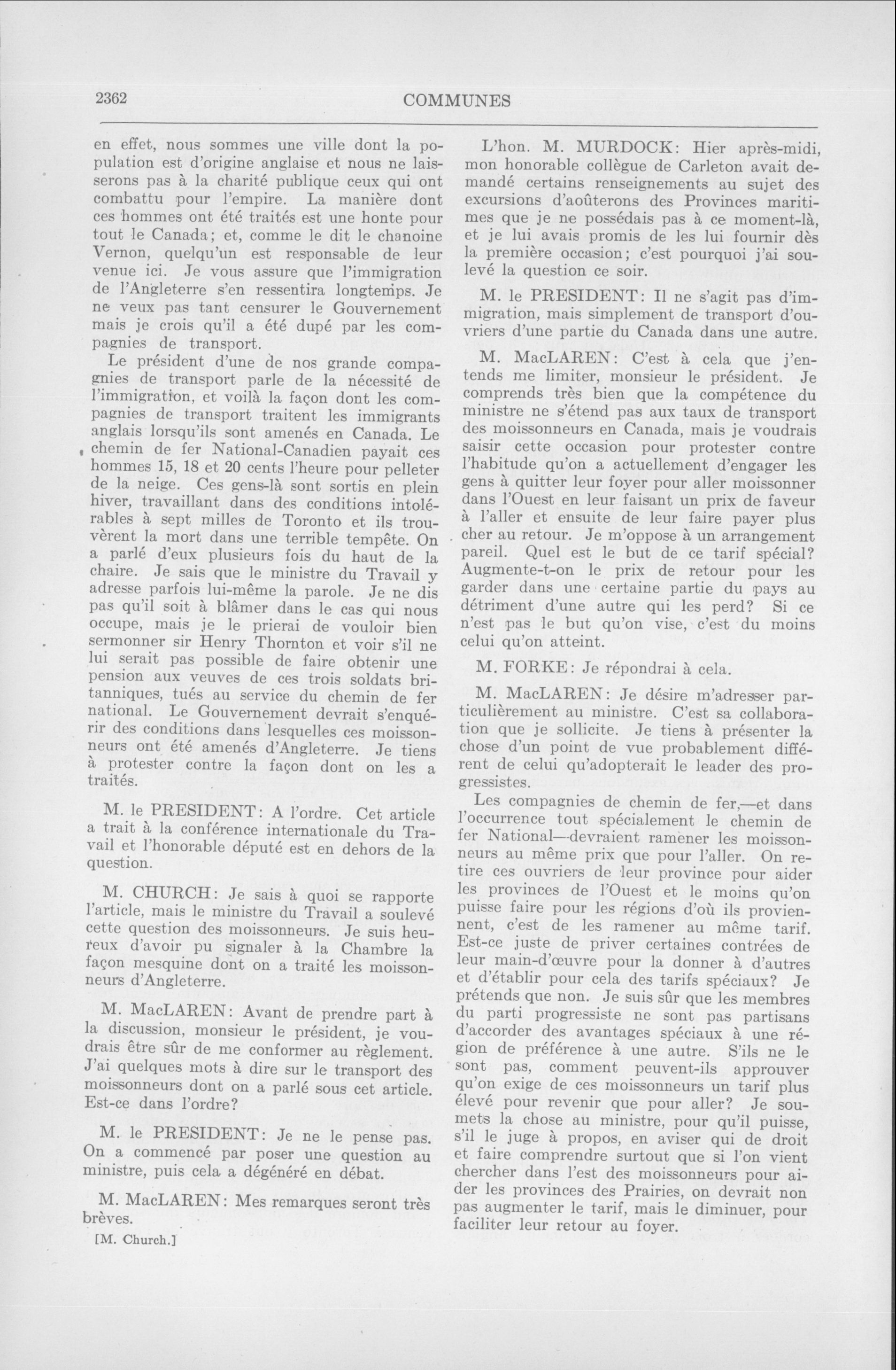 2362

COMMUNES

en effet, nous sommes une ville dont la population est d'origine anglaise et nous ne laisserons pas à la charité publique ceux qui ont combattu pour l'empire. La manière dont ces hommes ont été traités est une honte pour tout le Canada; et, comme le dit le chanoine Vernon, quelqu'un est responsable de leur venue ici. Je vous assure que l'immigration de l'Angleterre s'en ressentira longtemps. Je ne veux pas tant censurer le Gouvernement mais je crois qu'il a été dupé par les compagnies de transport.

Le président d'une de nos grande compagnies de transport parle de la nécessité de l'immigration, et voilà la façon dont les compagnies de transport traitent les immigrants anglais lorsqu'ils sont amenés en Canada. Le chemin de fer National-Canadien payait ces hommes 15, 18 et 20 cents l'heure pour pelleter de la neige. Ces gens-là sont sortis en plein hiver, travaillant dans des conditions intolérables à sept milles de Toronto et ils trouvèrent la mort dans une terrible tempête. On a parlé d'eux plusieurs fois du haut de la chaire. Je sais que le ministre du Travail y adresse parfois lui-même la parole. Je ne dis pas qu'il soit à blâmer dans le cas qui nous occupe, mais je le prierai de vouloir bien sermonner sir Henry Thornton et voir s'il ne lui serait pas possible de faire obtenir une pension aux veuves de ces trois soldats britanniques, tués au service du chemin de fer national. Le Gouvernement devrait s'enquérir des conditions dans lesquelles ces moissonneurs ont été amenés d'Angleterre. Je tiens à protester contre la façon dont on les a traités.

M. le PRESIDENT: A l'ordre. Cet article a trait à la conférence internationale du Travail et l'honorable député est en dehors de la question.

M. CHURCH: Je sais à quoi se rapporte l'article, mais le ministre du Travail a soulevé cette question des moissonneurs. Je suis heureux d'avoir pu signaler à la Chambre la façon mesquine dont on a traité les moissonneurs d'Angleterre.

M. MacLAREN: Avant de prendre part à la discussion, monsieur le président, je voudrais être sûr de me conformer au règlement. J'ai quelques mots à dire sur le transport des moissonneurs dont on a parlé sous cet article. Est-ce dans l'ordre?

M. le PRESIDENT: Je ne le pense pas. On a commencé par poser une question au ministre, puis cela a dégénéré en débat.

M. MacLAREN: Mes remarques seront très brèves.

[M. Church.]

L'hon. M. MURDOCK: Hier après-midi, mon honorable collègue de Carleton avait demandé certains renseignements au sujet des excursions d'aoûterons des Provinces maritimes que je ne possédais pas à ce moment-là, et je lui avais promis de les lui fournir dès la première occasion; c'est pourquoi j'ai soulevé la question ce soir.

M. le PRESIDENT: Il ne s'agit pas d'immigration, mais simplement de transport d'ouvriers d'une partie du Canada dans une autre.

M. MacLAREN: C'est à cela que j'entends me limiter, monsieur le président. Je comprends très bien que la compétence du ministre ne s'étend pas aux taux de transport des moissonneurs en Canada, mais je voudrais saisir cette occasion pour protester contre l'habitude qu'on a actuellement d'engager les gens à quitter leur foyer pour aller moissonner dans l'Ouest en leur faisant un prix de faveur à l'aller et ensuite de leur faire payer plus cher au retour. Je m'oppose à un arrangement pareil. Quel est le but de ce tarif spécial? Augmente-t-on le prix de retour pour les garder dans une certaine partie du pays au détriment d'une autre qui les perd? Si ce n'est pas le but qu'on vise, c'est du moins celui qu'on atteint.

M. FORKE: Je répondrai à cela.

M. MacLAREN: Je désire m'adresser particulièrement au ministre. C'est sa collaboration que je sollicite. Je tiens à présenter la chose d'un point de vue probablement différent de celui qu'adopterait le leader des progressistes.

Les compagnies de chemin de fer,—et dans l'occurrence tout spécialement le chemin de fer National—devraient ramener les moissonneurs au même prix que pour l'aller. On retire ces ouvriers de leur province pour aider les provinces de l'Ouest et le moins qu'on puisse faire pour les régions d'où ils proviennent, c'est de les ramener au même tarif. Est-ce juste de priver certaines contrées de leur main-d'œuvre pour la donner à d'autres et d'établir pour cela des tarifs spéciaux? Je prétends que non. Je suis sûr que les membres du parti progressiste ne sont pas partisans d'accorder des avantages spéciaux à une région de préférence à une autre. S'ils ne le sont pas, comment peuvent-ils approuver qu'on exige de ces moissonneurs un tarif plus élevé pour revenir que pour aller? Je soumets la chose au ministre, pour qu'il puisse, s'il le juge à propos, en aviser qui de droit et faire comprendre surtout que si l'on vient chercher dans l'est des moissonneurs pour aider les provinces des Prairies, on devrait non pas augmenter le tarif, mais le diminuer, pour faciliter leur retour au foyer.